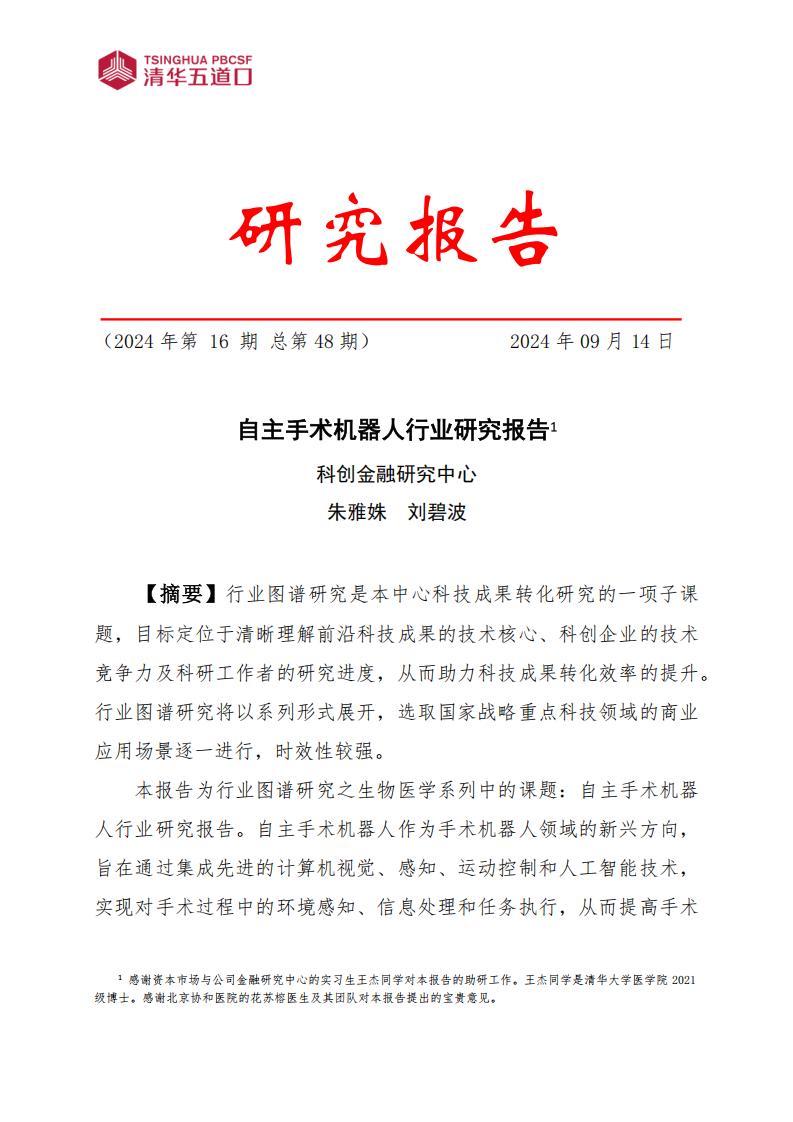 TSINGHUA PBCSF
清华五道口

研究报告

（2024 年第 16 期 总第 48 期） 2024 年 09 月 14 日

自主手术机器人行业研究报告$^1$

科创金融研究中心

朱雅姝 刘碧波

【摘要】行业图谱研究是本中心科技成果转化研究的一项子课题，目标定位于清晰理解前沿科技成果的技术核心、科创企业的技术竞争力及科研工作者的研究进度，从而助力科技成果转化效率的提升。行业图谱研究将以系列形式展开，选取国家战略重点科技领域的商业应用场景逐一进行，时效性较强。

本报告为行业图谱研究之生物医学系列中的课题：自主手术机器人行业研究报告。自主手术机器人作为手术机器人领域的新兴方向，旨在通过集成先进的计算机视觉、感知、运动控制和人工智能技术，实现对手术过程中的环境感知、信息处理和任务执行，从而提高手术

$^1$ 感谢资本市场与公司金融研究中心的实习生王杰同学对本报告的助研工作。王杰同学是清华大学医学院 2021 级博士。感谢北京协和医院的花苏榕医生及其团队对本报告提出的宝贵意见。